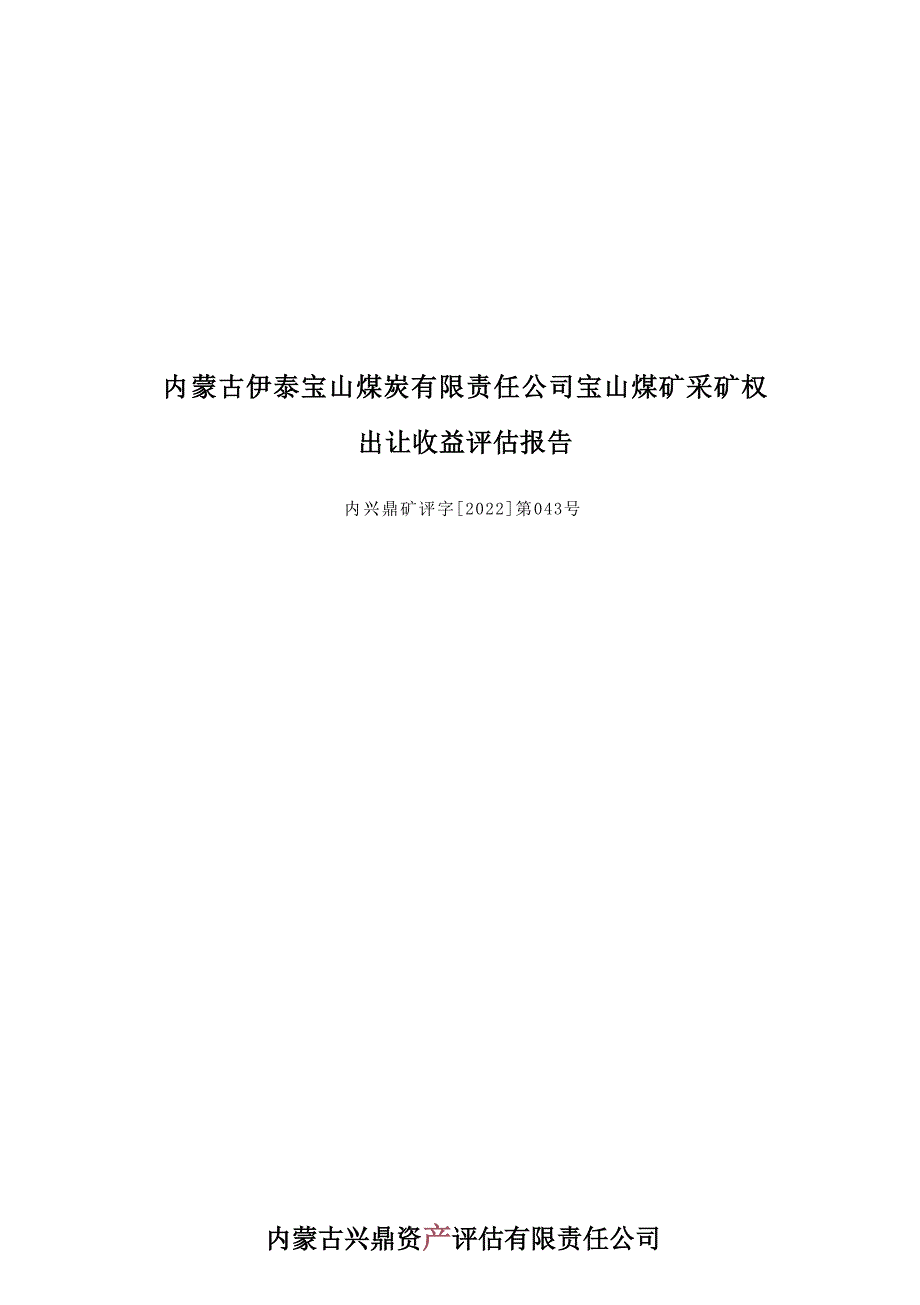 内蒙古伊泰宝山煤炭有限责任公司宝山煤矿采矿权

出让收益评估报告

内兴鼎矿评字[2022]第043号

内蒙古兴鼎资产评估有限责任公司